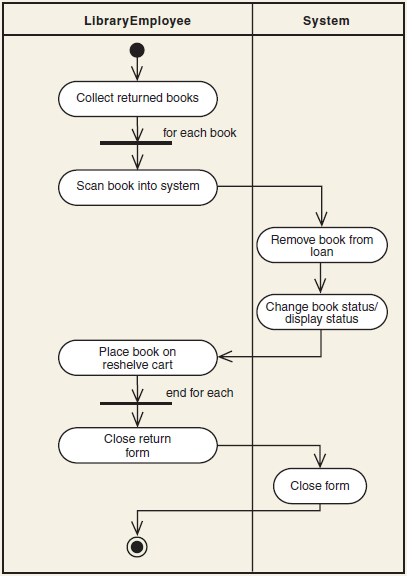 LibraryEmployee

System

Collect returned books

for each book

Scan book into system

Remove book from loan

Change book status/ display status

Place book on reshelve cart

end for each

Close return form

Close form